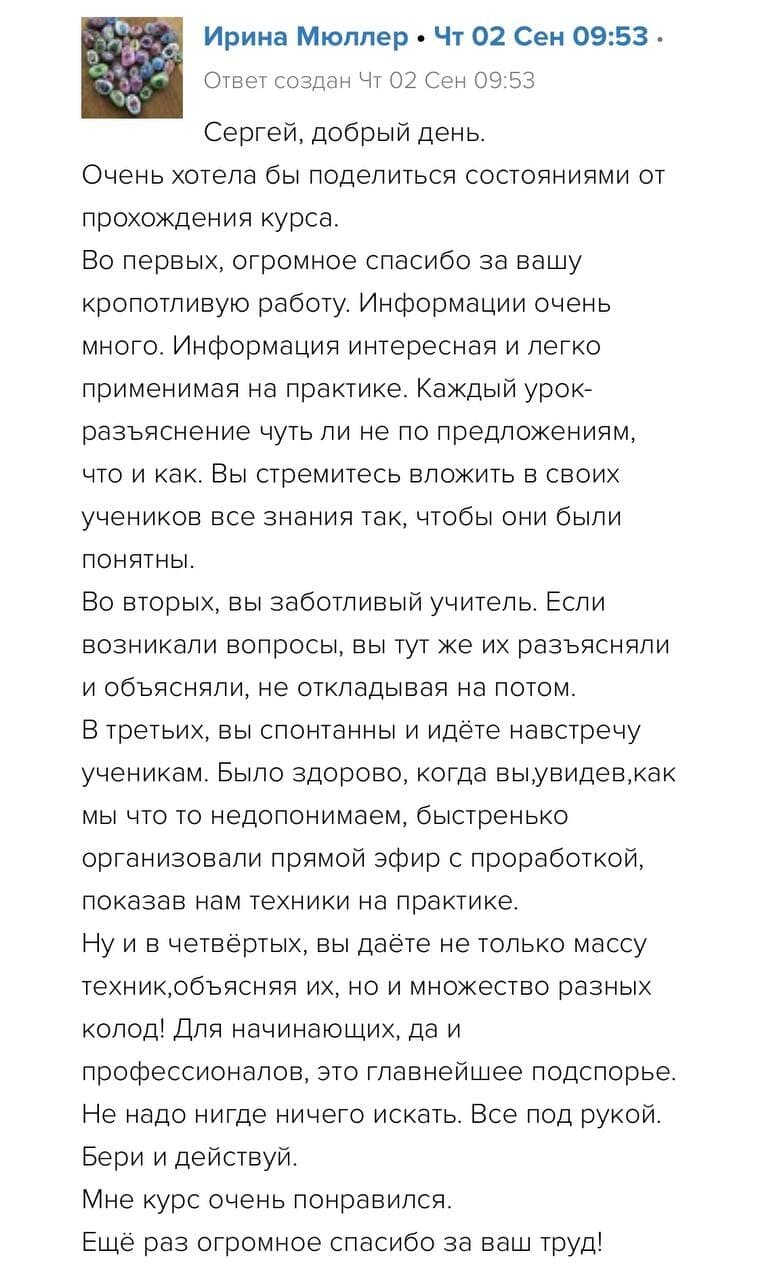 Ирина Мюллер • Чт 02 Сен 09:53 •
Ответ создан Чт 02 Сен 09:53

Сергей, добрый день.
Очень хотела бы поделиться состояниями от прохождения курса.
Во первых, огромное спасибо за вашу кропотливую работу. Информации очень много. Информация интересная и легко применимая на практике. Каждый урок-разъяснение чуть ли не по предложениям, что и как. Вы стремитесь вложить в своих учеников все знания так, чтобы они были понятны.
Во вторых, вы заботливый учитель. Если возникали вопросы, вы тут же их разъясняли и объясняли, не откладывая на потом.
В третьих, вы спонтанны и идёте навстречу ученикам. Было здорово, когда вы,увидев,как мы что то недопонимаем, быстренько организовали прямой эфир с проработкой, показав нам техники на практике.
Ну и в четвёртых, вы даёте не только массу техник,объясняя их, но и множество разных колод! Для начинающих, да и профессионалов, это главнейшее подспорье. Не надо нигде ничего искать. Все под рукой. Бери и действуй.
Мне курс очень понравился.
Ещё раз огромное спасибо за ваш труд!